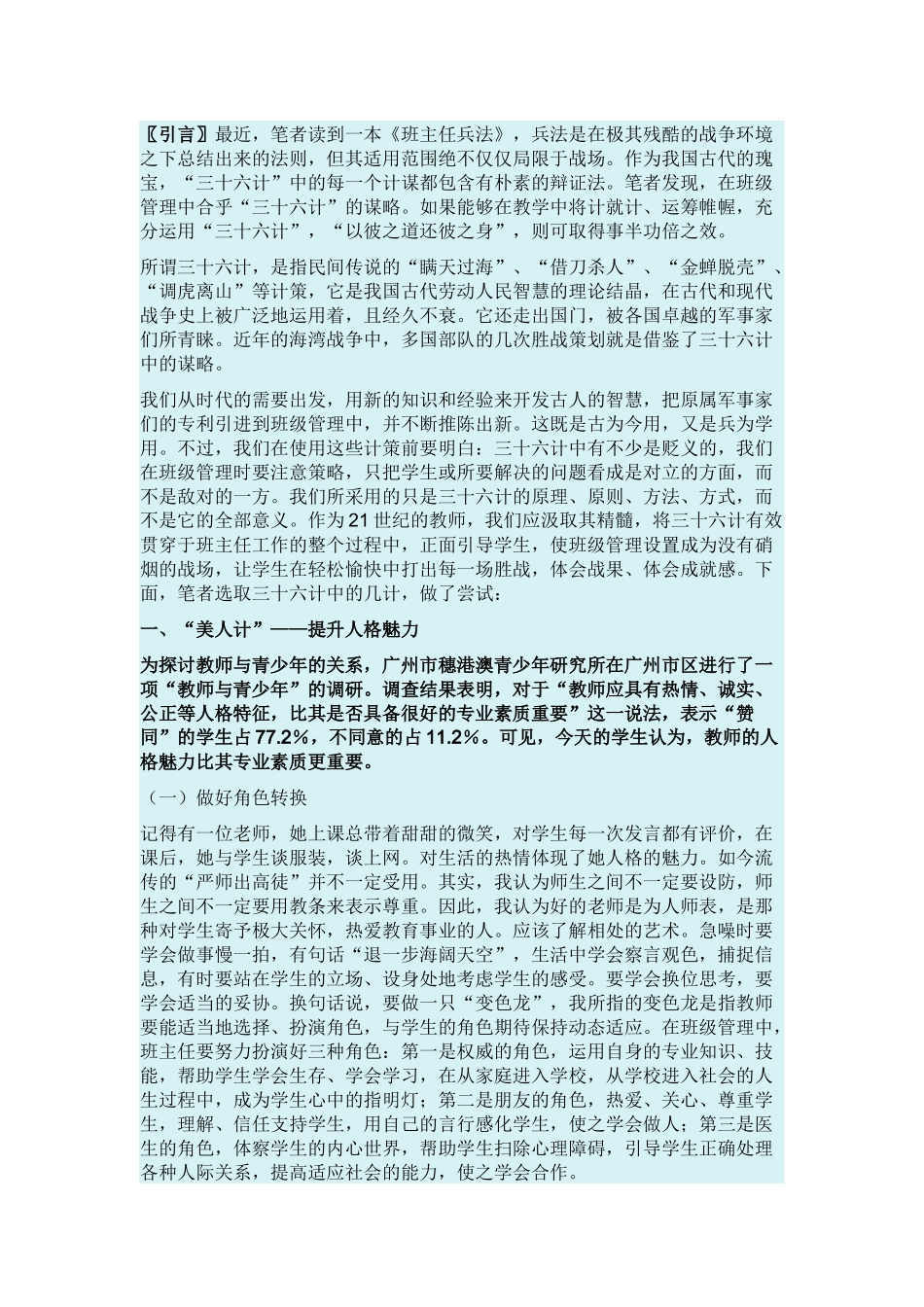 〖引言〗最近，笔者读到一本《班主任兵法》，兵法是在极其残酷的战争环境之下总结出来的法则，但其适用范围绝不仅仅局限于战场。作为我国古代的瑰宝，“三十六计”中的每一个计谋都包含有朴素的辩证法。笔者发现，在班级管理中合乎“三十六计”的谋略。如果能够在教学中将计就计、运筹帷幄，充分运用“三十六计”，“以彼之道还彼之身”，则可取得事半功倍之效。

所谓三十六计，是指民间传说的“瞒天过海”、“借刀杀人”、“金蝉脱壳”、“调虎离山”等计策，它是我国古代劳动人民智慧的理论结晶，在古代和现代战争史上被广泛地运用着，且经久不衰。它还走出国门，被各国卓越的军事家们所青睐。近年的海湾战争中，多国部队的几次胜战策划就是借鉴了三十六计中的谋略。

我们从时代的需要出发，用新的知识和经验来开发古人的智慧，把原属军事家们的专利引进到班级管理中，并不断推陈出新。这既是古为今用，又是兵为学用。不过，我们在使用这些计策前要明白：三十六计中有不少是贬义的，我们在班级管理时要注意策略，只把学生或所要解决的问题看成是对立的方面，而不是敌对的一方。我们所采用的只是三十六计的原理、原则、方法、方式，而不是它的全部意义。作为21世纪的教师，我们应汲取其精髓，将三十六计有效贯穿于班主任工作的整个过程中，正面引导学生，使班级管理设置成为没有硝烟的战场，让学生在轻松愉快中打出每一场胜战，体会战果、体会成就感。下面，笔者选取三十六计中的几计，做了尝试：

一、“美人计”——提升人格魅力

为探讨教师与青少年的关系，广州市穗港澳青少年研究所在广州市区进行了一项“教师与青少年”的调研。调查结果表明，对于“教师应具有热情、诚实、公正等人格特征，比其是否具备很好的专业素质重要”这一说法，表示“赞同”的学生占77.2%，不同意的占11.2%。可见，今天的学生认为，教师的人格魅力比其专业素质更重要。

（一）做好角色转换

记得有一位老师，她上课总带着甜甜的微笑，对学生每一次发言都有评价，在课后，她与学生谈服装，谈上网。对生活的热情体现了她人格的魅力。如今流传的“严师出高徒”并不一定受用。其实，我认为师生之间不一定要设防，师生之间不一定要用教条来表示尊重。因此，我认为好的老师是为人师表，是那种对学生寄予极大关怀，热爱教育事业的人。应该了解相处的艺术。急噪时要学会做事慢一拍，有句话“退一步海阔天空”，生活中学会察言观色，捕捉信息，有时要站在学生的立场、设身处地考虑学生的感受。要学会换位思考，要学会适当的妥协。换句话说，要做一只“变色龙”，我所指的变色龙是指教师要能适当地选择、扮演角色，与学生的角色期待保持动态适应。在班级管理中，班主任要努力扮演好三种角色：第一是权威的角色，运用自身的专业知识、技能，帮助学生学会生存、学会学习，在从家庭进入学校，从学校进入社会的人生过程中，成为学生心中的指明灯；第二是朋友的角色，热爱、关心、尊重学生，理解、信任支持学生，用自己的言行感化学生，使之学会做人；第三是医生的角色，体察学生的内心世界，帮助学生扫除心理障碍，引导学生正确处理各种人际关系，提高适应社会的能力，使之学会合作。